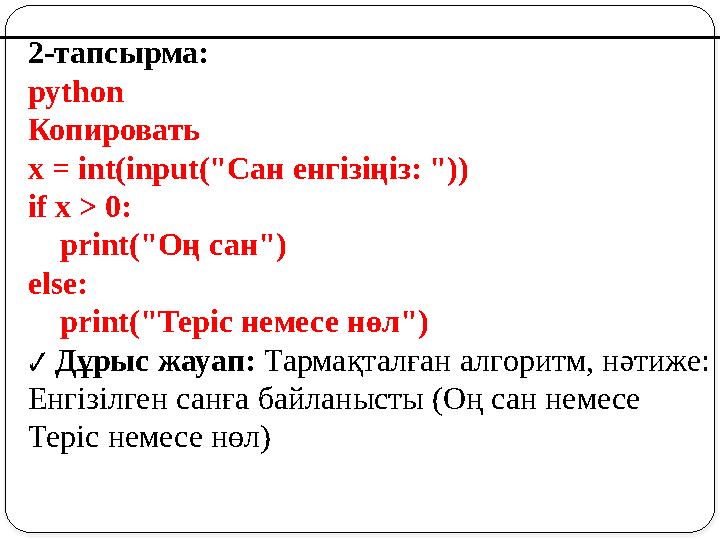 2-тапсырма:
python
Копировать
x = int(input("Сан енгізіңіз: "))
if x > 0:
    print("Оң сан")
else:
    print("Теріс немесе нөл")
✓ Дұрыс жауап: Тармақталған алгоритм, нәтиже: Енгізілген санға байланысты (Оң сан немесе Теріс немесе нөл)